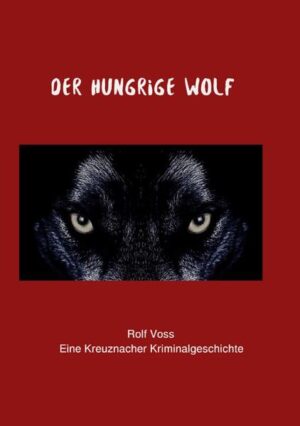 DER HUNGRIGE WOLF

Rolf Voss
Eine Kreuznacher Kriminalgeschichte